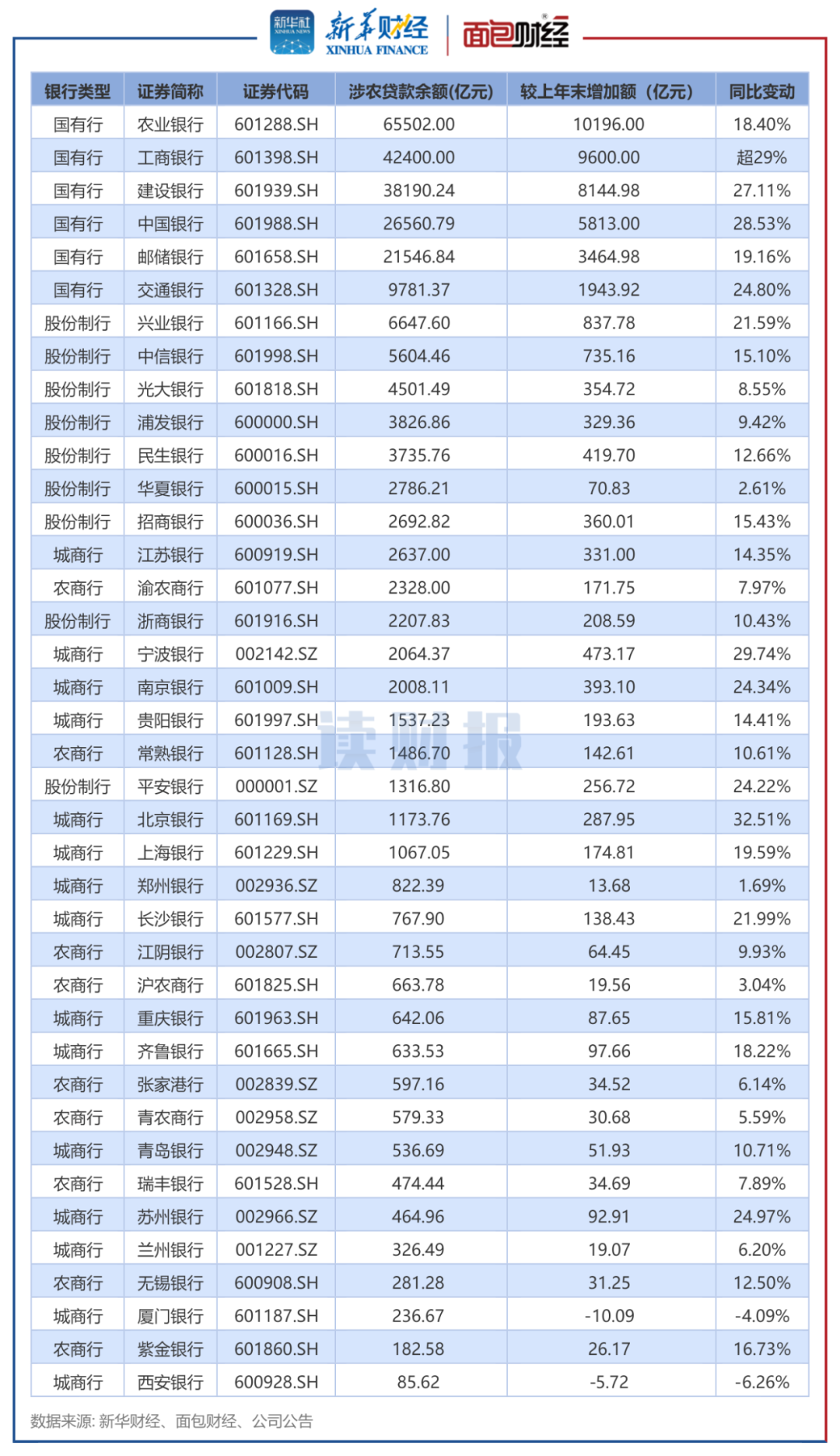 新华社 XINHUA NEWS 新华财经 XINHUA FINANCE 面包财经

| 银行类型 | 证券简称 | 证券代码 | 涉农贷款余额(亿元) | 较上年末增加额（亿元） | 同比变动 |
|---|---|---|---|---|---|
| 国有行 | 农业银行 | 601288.SH | 65502.00 | 10196.00 | 18.40% |
| 国有行 | 工商银行 | 601398.SH | 42400.00 | 9600.00 | 超29% |
| 国有行 | 建设银行 | 601939.SH | 38190.24 | 8144.98 | 27.11% |
| 国有行 | 中国银行 | 601988.SH | 26560.79 | 5813.00 | 28.53% |
| 国有行 | 邮储银行 | 601658.SH | 21546.84 | 3464.98 | 19.16% |
| 国有行 | 交通银行 | 601328.SH | 9781.37 | 1943.92 | 24.80% |
| 股份制行 | 兴业银行 | 601166.SH | 6647.60 | 837.78 | 21.59% |
| 股份制行 | 中信银行 | 601998.SH | 5604.46 | 735.16 | 15.10% |
| 股份制行 | 光大银行 | 601818.SH | 4501.49 | 354.72 | 8.55% |
| 股份制行 | 浦发银行 | 600000.SH | 3826.86 | 329.36 | 9.42% |
| 股份制行 | 民生银行 | 600016.SH | 3735.76 | 419.70 | 12.66% |
| 股份制行 | 华夏银行 | 600015.SH | 2786.21 | 70.83 | 2.61% |
| 股份制行 | 招商银行 | 600036.SH | 2692.82 | 360.01 | 15.43% |
| 城商行 | 江苏银行 | 600919.SH | 2637.00 | 331.00 | 14.35% |
| 农商行 | 渝农商行 | 601077.SH | 2328.00 | 171.75 | 7.97% |
| 股份制行 | 浙商银行 | 601916.SH | 2207.83 | 208.59 | 10.43% |
| 城商行 | 宁波银行 | 002142.SZ | 2064.37 | 473.17 | 29.74% |
| 城商行 | 南京银行 | 601009.SH | 2008.11 | 393.10 | 24.34% |
| 城商行 | 贵阳银行 | 601997.SH | 1537.23 | 193.63 | 14.41% |
| 农商行 | 常熟银行 | 601128.SH | 1486.70 | 142.61 | 10.61% |
| 股份制行 | 平安银行 | 000001.SZ | 1316.80 | 256.72 | 24.22% |
| 城商行 | 北京银行 | 601169.SH | 1173.76 | 287.95 | 32.51% |
| 城商行 | 上海银行 | 601229.SH | 1067.05 | 174.81 | 19.59% |
| 城商行 | 郑州银行 | 002936.SZ | 822.39 | 13.68 | 1.69% |
| 城商行 | 长沙银行 | 601577.SH | 767.90 | 138.43 | 21.99% |
| 农商行 | 江阴银行 | 002807.SZ | 713.55 | 64.45 | 9.93% |
| 农商行 | 沪农商行 | 601825.SH | 663.78 | 19.56 | 3.04% |
| 城商行 | 重庆银行 | 601963.SH | 642.06 | 87.65 | 15.81% |
| 城商行 | 齐鲁银行 | 601665.SH | 633.53 | 97.66 | 18.22% |
| 农商行 | 张家港行 | 002839.SZ | 597.16 | 34.52 | 6.14% |
| 农商行 | 青农商行 | 002958.SZ | 579.33 | 30.68 | 5.59% |
| 城商行 | 青岛银行 | 002948.SZ | 536.69 | 51.93 | 10.71% |
| 农商行 | 瑞丰银行 | 601528.SH | 474.44 | 34.69 | 7.89% |
| 城商行 | 苏州银行 | 002966.SZ | 464.96 | 92.91 | 24.97% |
| 城商行 | 兰州银行 | 001227.SZ | 326.49 | 19.07 | 6.20% |
| 农商行 | 无锡银行 | 600908.SH | 281.28 | 31.25 | 12.50% |
| 城商行 | 厦门银行 | 601187.SH | 236.67 | -10.09 | -4.09% |
| 农商行 | 紫金银行 | 601860.SH | 182.58 | 26.17 | 16.73% |
| 城商行 | 西安银行 | 600928.SH | 85.62 | -5.72 | -6.26% |

读财报

数据来源: 新华财经、面包财经、公司公告